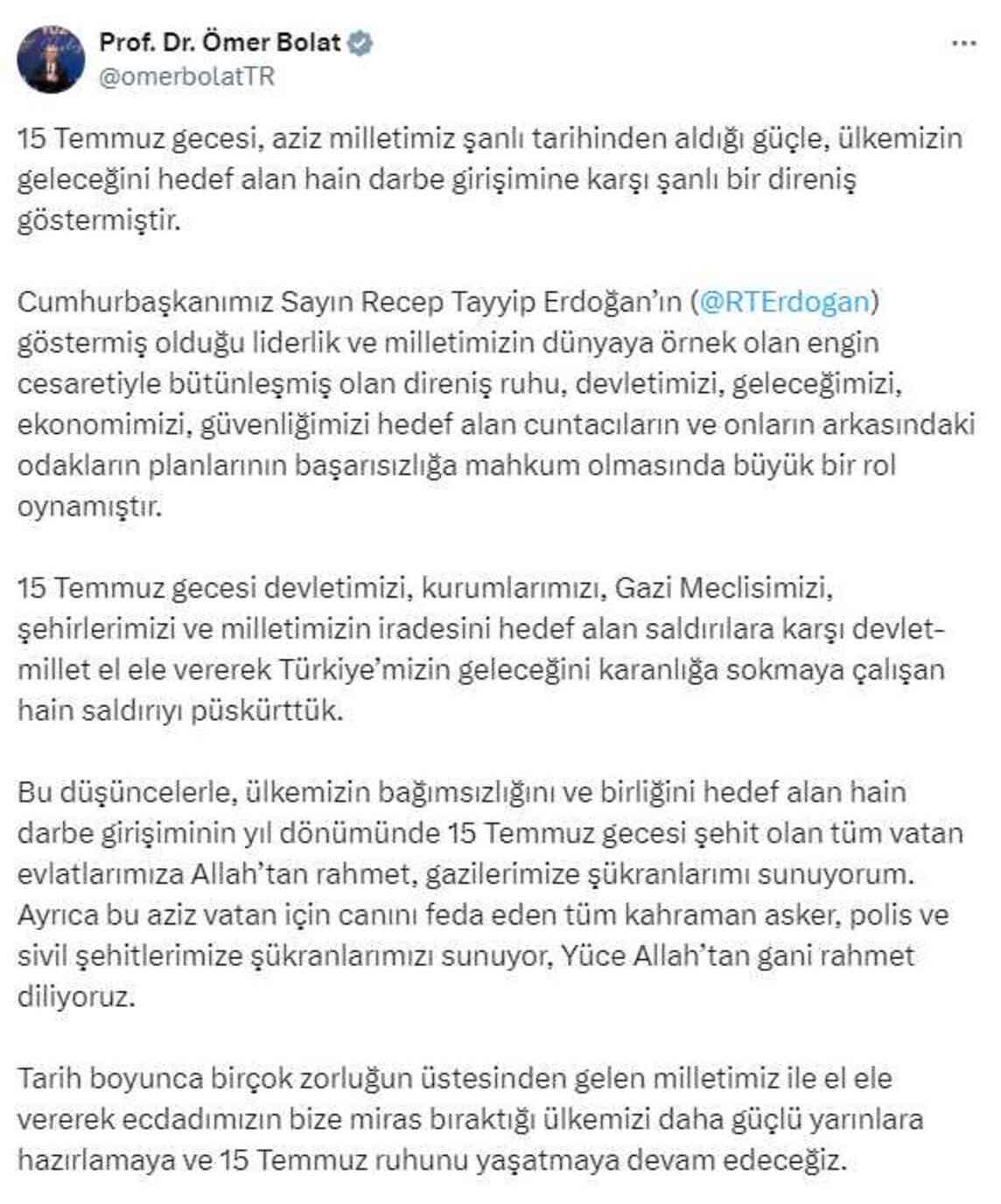 Prof. Dr. Ömer Bolat
@omerbolatTR

15 Temmuz gecesi, aziz milletimiz şanlı tarihinden aldığı güçle, ülkemizin geleceğini hedef alan hain darbe girişimine karşı şanlı bir direniş göstermiştir.

Cumhurbaşkanımız Sayın Recep Tayyip Erdoğan'ın (@RTErdogan) göstermiş olduğu liderlik ve milletimizin dünyaya örnek olan engin cesaretiyle bütünleşmiş olan direniş ruhu, devletimizi, geleceğimizi, ekonomimizi, güvenliğimizi hedef alan cuntacıların ve onların arkasındaki odakların planlarının başarısızlığa mahkum olmasında büyük bir rol oynamıştır.

15 Temmuz gecesi devletimizi, kurumlarımızı, Gazi Meclisimizi, şehirlerimizi ve milletimizin iradesini hedef alan saldırılara karşı devlet-millet el ele vererek Türkiye'mizin geleceğini karanlığa sokmaya çalışan hain saldırıyı püskürttük.

Bu düşüncelerle, ülkemizin bağımsızlığını ve birliğini hedef alan hain darbe girişiminin yıl dönümünde 15 Temmuz gecesi şehit olan tüm vatan evlatlarımıza Allah'tan rahmet, gazilerimize şükranlarımı sunuyorum. Ayrıca bu aziz vatan için canını feda eden tüm kahraman asker, polis ve sivil şehitlerimize şükranlarımızı sunuyor, Yüce Allah'tan gani rahmet diliyoruz.

Tarih boyunca birçok zorluğun üstesinden gelen milletimiz ile el ele vererek ecdadımızın bize miras bıraktığı ülkemizi daha güçlü yarınlara hazırlamaya ve 15 Temmuz ruhunu yaşatmaya devam edeceğiz.